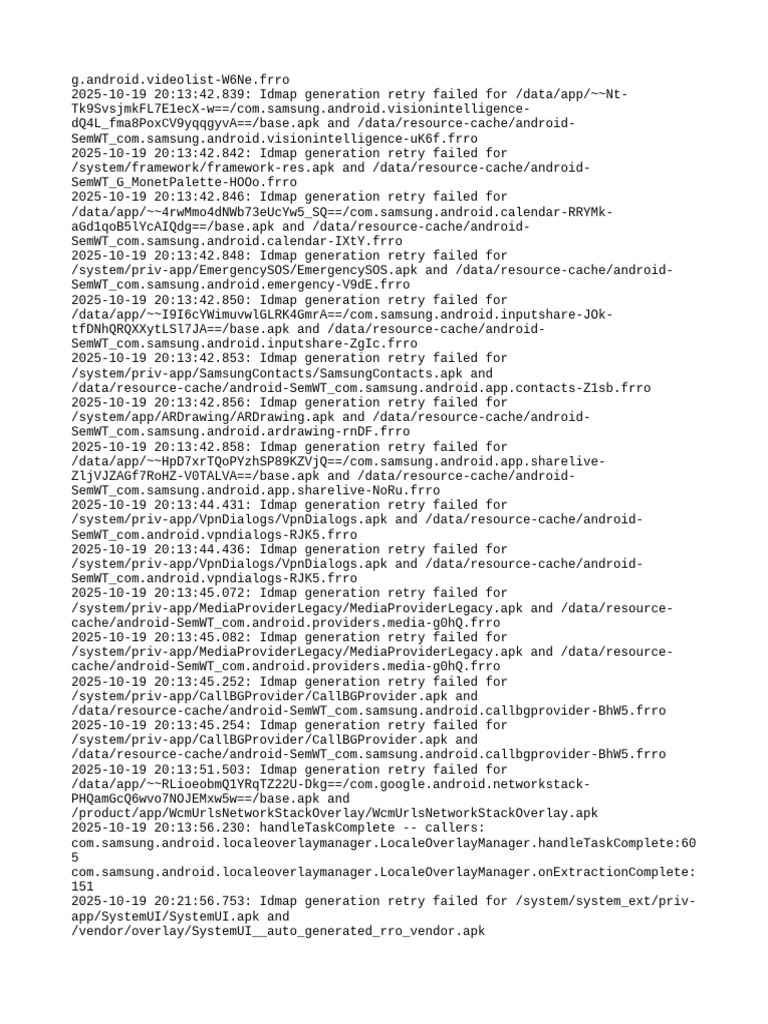 g.android.videolist-W6Ne.frro
2025-10-19 20:13:42.839: Idmap generation retry failed for /data/app/~~Nt-Tk9SvsjmkFL7E1ecX-w==/com.samsung.android.visionintelligence-dQ4L_fma8PoxCV9yqqgyvA==/base.apk and /data/resource-cache/android-SemWT_com.samsung.android.visionintelligence-uK6f.frro
2025-10-19 20:13:42.842: Idmap generation retry failed for /system/framework/framework-res.apk and /data/resource-cache/android-SemWT_G_MonetPalette-HOOo.frro
2025-10-19 20:13:42.846: Idmap generation retry failed for /data/app/~~4rwMmo4dNWb73eUcYw5_SQ==/com.samsung.android.calendar-RRYMk-aGd1qoB5lYcAIQdg==/base.apk and /data/resource-cache/android-SemWT_com.samsung.android.calendar-IXtY.frro
2025-10-19 20:13:42.848: Idmap generation retry failed for /system/priv-app/EmergencySOS/EmergencySOS.apk and /data/resource-cache/android-SemWT_com.samsung.android.emergency-V9dE.frro
2025-10-19 20:13:42.850: Idmap generation retry failed for /data/app/~~I9I6cYWimuvwlGLRK4GmrA==/com.samsung.android.inputshare-JOk-tfDNhQRQXXytLSl7JA==/base.apk and /data/resource-cache/android-SemWT_com.samsung.android.inputshare-ZgIc.frro
2025-10-19 20:13:42.853: Idmap generation retry failed for /system/priv-app/SamsungContacts/SamsungContacts.apk and /data/resource-cache/android-SemWT_com.samsung.android.app.contacts-Z1sb.frro
2025-10-19 20:13:42.856: Idmap generation retry failed for /system/app/ARDrawing/ARDrawing.apk and /data/resource-cache/android-SemWT_com.samsung.android.ardrawing-rnDF.frro
2025-10-19 20:13:42.858: Idmap generation retry failed for /data/app/~~HpD7xrTQoPYzhSP89KZVjQ==/com.samsung.android.app.sharelive-ZljVJZAGf7RoHZ-V0TALVA==/base.apk and /data/resource-cache/android-SemWT_com.samsung.android.app.sharelive-NoRu.frro
2025-10-19 20:13:44.431: Idmap generation retry failed for /system/priv-app/VpnDialogs/VpnDialogs.apk and /data/resource-cache/android-SemWT_com.android.vpndialogs-RJK5.frro
2025-10-19 20:13:44.436: Idmap generation retry failed for /system/priv-app/VpnDialogs/VpnDialogs.apk and /data/resource-cache/android-SemWT_com.android.vpndialogs-RJK5.frro
2025-10-19 20:13:45.072: Idmap generation retry failed for /system/priv-app/MediaProviderLegacy/MediaProviderLegacy.apk and /data/resource-cache/android-SemWT_com.android.providers.media-g0hQ.frro
2025-10-19 20:13:45.082: Idmap generation retry failed for /system/priv-app/MediaProviderLegacy/MediaProviderLegacy.apk and /data/resource-cache/android-SemWT_com.android.providers.media-g0hQ.frro
2025-10-19 20:13:45.252: Idmap generation retry failed for /system/priv-app/CallBGProvider/CallBGProvider.apk and /data/resource-cache/android-SemWT_com.samsung.android.callbgprovider-BhW5.frro
2025-10-19 20:13:45.254: Idmap generation retry failed for /system/priv-app/CallBGProvider/CallBGProvider.apk and /data/resource-cache/android-SemWT_com.samsung.android.callbgprovider-BhW5.frro
2025-10-19 20:13:51.503: Idmap generation retry failed for /data/app/~~RLioeobmQ1YRqTZ22U-Dkg==/com.google.android.networkstack-PHQamGcQ6wvo7NOJEMxw5w==/base.apk and /product/app/WcmUrlsNetworkStackOverlay/WcmUrlsNetworkStackOverlay.apk
2025-10-19 20:13:56.230: handleTaskComplete -- callers:
com.samsung.android.localeoverlaymanager.LocaleOverlayManager.handleTaskComplete:605
com.samsung.android.localeoverlaymanager.LocaleOverlayManager.onExtractionComplete:151
2025-10-19 20:21:56.753: Idmap generation retry failed for /system/system_ext/priv-app/SystemUI/SystemUI.apk and /vendor/overlay/SystemUI__auto_generated_rro_vendor.apk